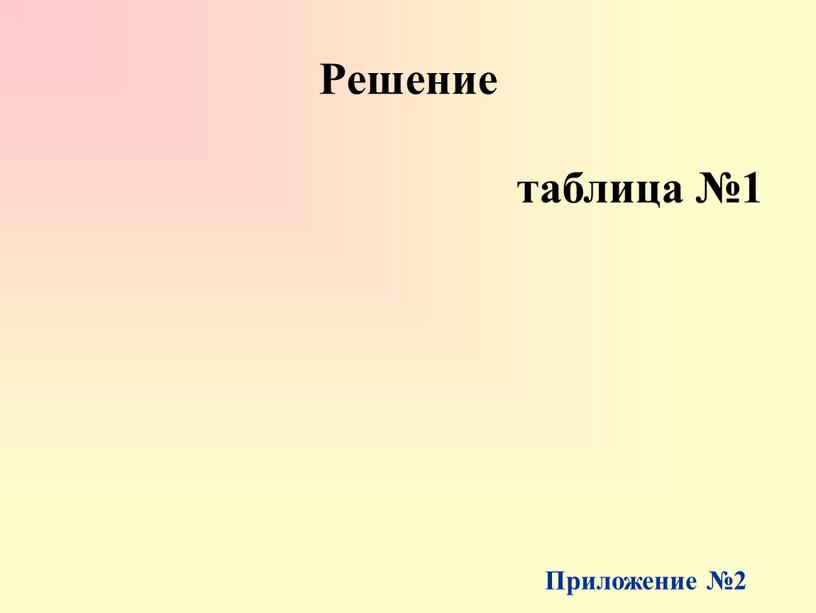 Решение

таблица №1

Приложение №2